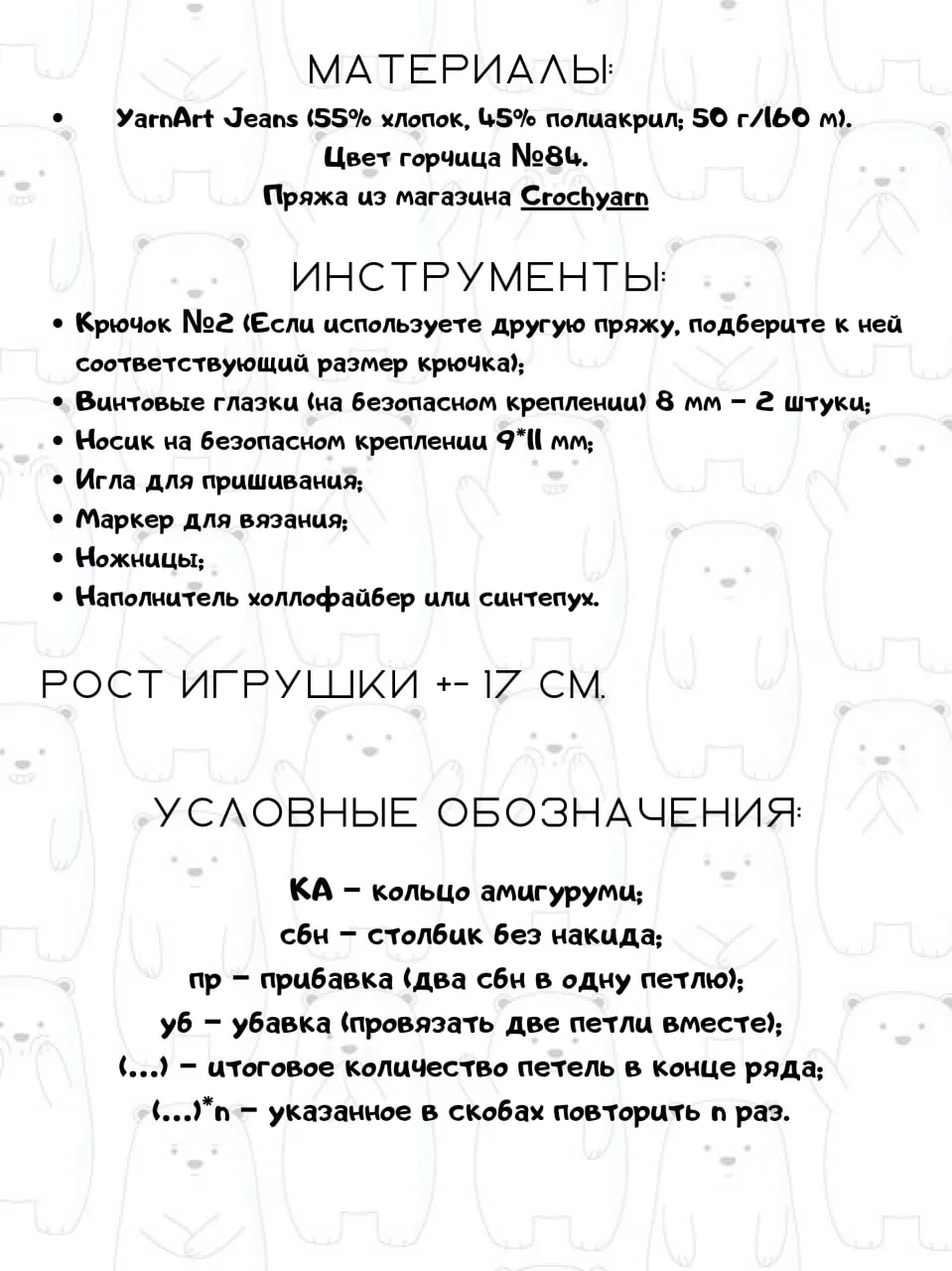 МАТЕРИАЛЫ:

• YarnArt Jeans (55% хлопок, 45% полиакрил; 50 г/160 м).
Цвет горчица №84.
Пряжа из магазина Crochyarn

ИНСТРУМЕНТЫ:

• Крючок №2 (Если используете другую пряжу, подберите к ней соответствующий размер крючка);
• Винтовые глазки (на безопасном креплении) 8 мм - 2 штуки;
• Носик на безопасном креплении 9*11 мм;
• Игла для пришивания;
• Маркер для вязания;
• Ножницы;
• Наполнитель холлофайбер или синтепух.

РОСТ ИГРУШКИ +- 17 СМ.

УСЛОВНЫЕ ОБОЗНАЧЕНИЯ:

КА - кольцо амигуруми;
сбн - столбик без накида;
пр - прибавка (два сбн в одну петлю);
уб - убавка (провязать две петли вместе);
(...) - итоговое количество петель в конце ряда;
(...)*n - указанное в скобах повторить n раз.